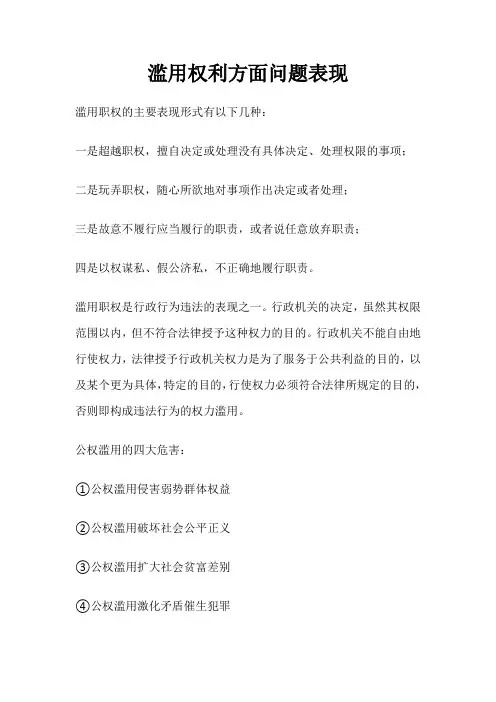 滥用权利方面问题表现

滥用职权的主要表现形式有以下几种：

一是超越职权，擅自决定或处理没有具体决定、处理权限的事项；

二是玩弄职权，随心所欲地对事项作出决定或者处理；

三是故意不履行应当履行的职责，或者说任意放弃职责；

四是以权谋私、假公济私，不正确地履行职责。

滥用职权是行政行为违法的表现之一。行政机关的决定，虽然其权限范围以内，但不符合法律授予这种权力的目的。行政机关不能自由地行使权力，法律授予行政机关权力是为了服务于公共利益的目的，以及某个更为具体，特定的目的，行使权力必须符合法律所规定的目的，否则即构成违法行为的权力滥用。

公权滥用的四大危害：

①公权滥用侵害弱势群体权益

②公权滥用破坏社会公平正义

③公权滥用扩大社会贫富差别

④公权滥用激化矛盾催生犯罪